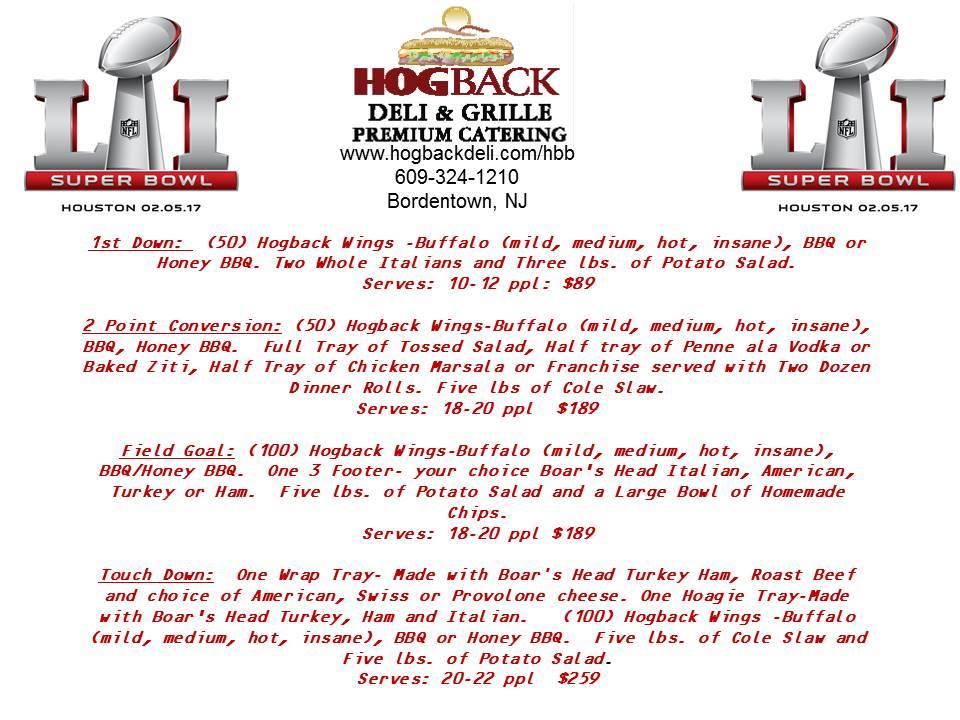 LI
NFL
SUPER BOWL
HOUSTON 02.05.17

HOGBACK
DELI & GRILLE
PREMIUM CATERING
www.hogbackdeli.com/hbb
609-324-1210
Bordentown, NJ

LI
NFL
SUPER BOWL
HOUSTON 02.05.17

1st Down: (50) Hogback Wings -Buffalo (mild, medium, hot, insane), BBQ or Honey BBQ. Two Whole Italians and Three lbs. of Potato Salad.
Serves: 10-12 ppl: $89

2 Point Conversion: (50) Hogback Wings-Buffalo (mild, medium, hot, insane), BBQ, Honey BBQ. Full Tray of Tossed Salad, Half tray of Penne ala Vodka or Baked Ziti, Half Tray of Chicken Marsala or Franchise served with Two Dozen Dinner Rolls. Five lbs of Cole Slaw.
Serves: 18-20 ppl $189

Field Goal: (100) Hogback Wings-Buffalo (mild, medium, hot, insane), BBQ/Honey BBQ. One 3 Footer- your choice Boar's Head Italian, American, Turkey or Ham. Five lbs. of Potato Salad and a Large Bowl of Homemade Chips.
Serves: 18-20 ppl $189

Touch Down: One Wrap Tray- Made with Boar's Head Turkey Ham, Roast Beef and choice of American, Swiss or Provolone cheese. One Hoagie Tray-Made with Boar's Head Turkey, Ham and Italian. (100) Hogback Wings -Buffalo (mild, medium, hot, insane), BBQ or Honey BBQ. Five lbs. of Cole Slaw and Five lbs. of Potato Salad.
Serves: 20-22 ppl $259